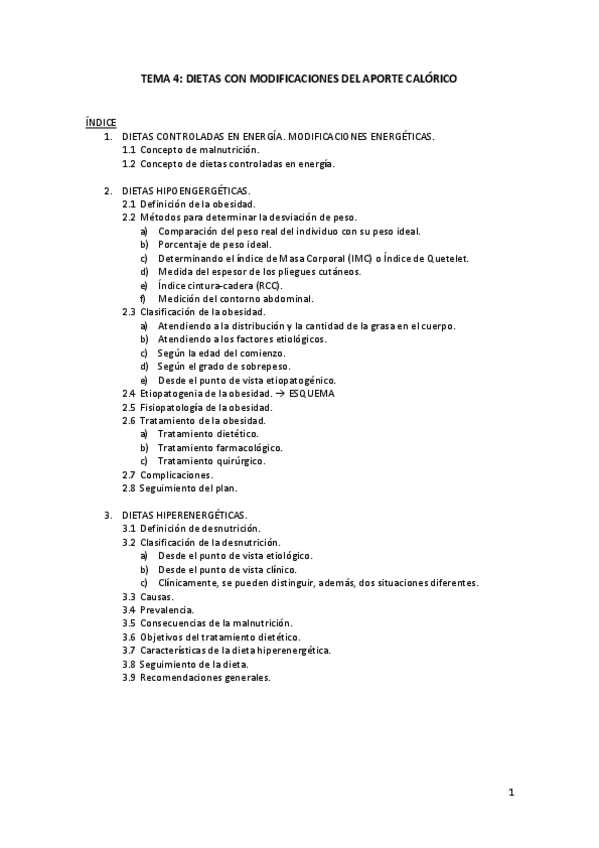 TEMA 4: DIETAS CON MODIFICACIONES DEL APORTE CALÓRICO

ÍNDICE

1. DIETAS CONTROLADAS EN ENERGÍA. MODIFICACIONES ENERGÉTICAS.
1.1 Concepto de malnutrición.
1.2 Concepto de dietas controladas en energía.

2. DIETAS HIPOENGERGÉTICAS.
2.1 Definición de la obesidad.
2.2 Métodos para determinar la desviación de peso.
a) Comparación del peso real del individuo con su peso ideal.
b) Porcentaje de peso ideal.
c) Determinando el índice de Masa Corporal (IMC) o Índice de Quetelet.
d) Medida del espesor de los pliegues cutáneos.
e) Índice cintura-cadera (RCC).
f) Medición del contorno abdominal.
2.3 Clasificación de la obesidad.
a) Atendiendo a la distribución y la cantidad de la grasa en el cuerpo.
b) Atendiendo a los factores etiológicos.
c) Según la edad del comienzo.
d) Según el grado de sobrepeso.
e) Desde el punto de vista etiopatogénico.
2.4 Etiopatogenia de la obesidad. → ESQUEMA
2.5 Fisiopatología de la obesidad.
2.6 Tratamiento de la obesidad.
a) Tratamiento dietético.
b) Tratamiento farmacológico.
c) Tratamiento quirúrgico.
2.7 Complicaciones.
2.8 Seguimiento del plan.

3. DIETAS HIPERENERGÉTICAS.
3.1 Definición de desnutrición.
3.2 Clasificación de la desnutrición.
a) Desde el punto de vista etiológico.
b) Desde el punto de vista clínico.
c) Clínicamente, se pueden distinguir, además, dos situaciones diferentes.
3.3 Causas.
3.4 Prevalencia.
3.5 Consecuencias de la malnutrición.
3.6 Objetivos del tratamiento dietético.
3.7 Características de la dieta hiperenergética.
3.8 Seguimiento de la dieta.
3.9 Recomendaciones generales.

1